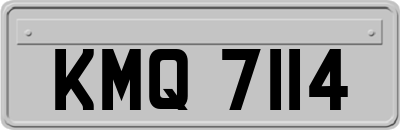 KMQ 7114